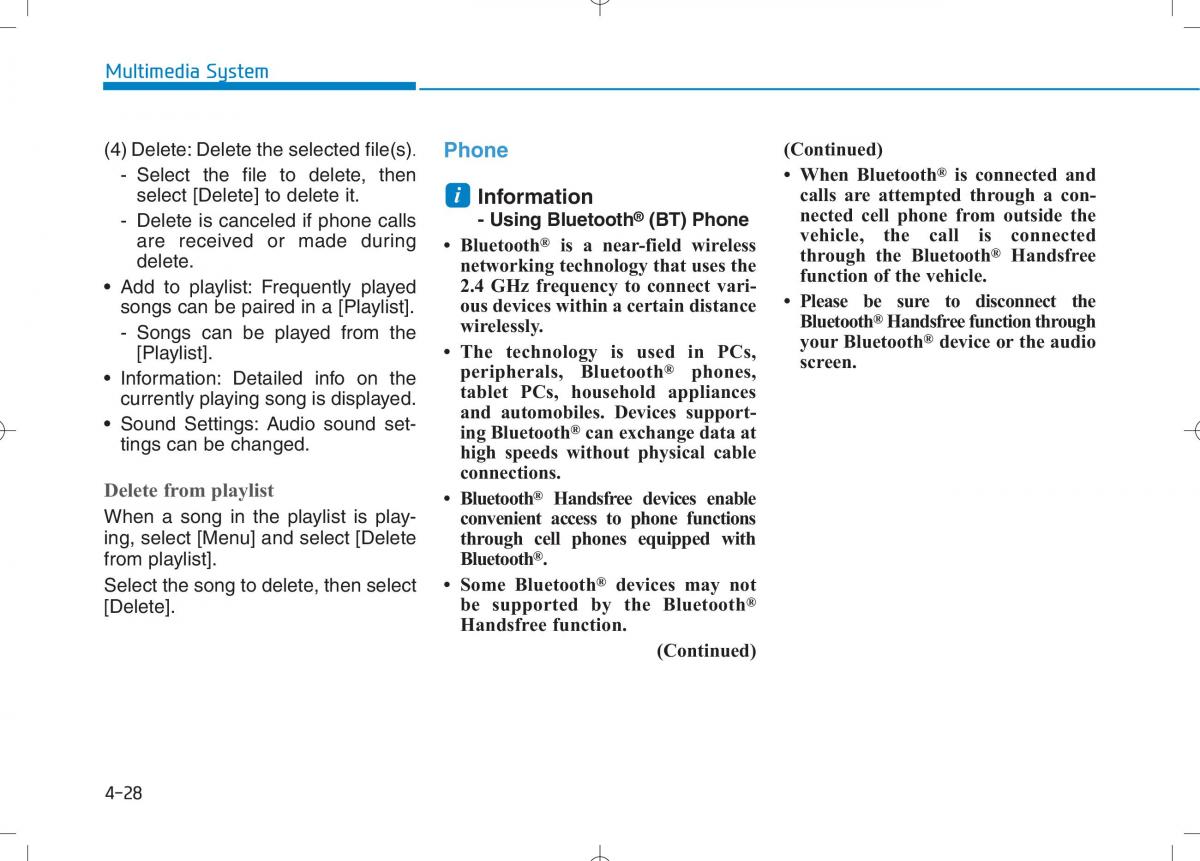 Multimedia System

(4) Delete: Delete the selected file(s).

- Select the file to delete, then select [Delete] to delete it.

- Delete is canceled if phone calls are received or made during delete.

• Add to playlist: Frequently played songs can be paired in a [Playlist].

- Songs can be played from the [Playlist].

• Information: Detailed info on the currently playing song is displayed.

• Sound Settings: Audio sound settings can be changed.

Delete from playlist

When a song in the playlist is playing, select [Menu] and select [Delete from playlist].

Select the song to delete, then select [Delete].

Phone

i Information
- Using Bluetooth® (BT) Phone

• Bluetooth® is a near-field wireless networking technology that uses the 2.4 GHz frequency to connect various devices within a certain distance wirelessly.

• The technology is used in PCs, peripherals, Bluetooth® phones, tablet PCs, household appliances and automobiles. Devices supporting Bluetooth® can exchange data at high speeds without physical cable connections.

• Bluetooth® Handsfree devices enable convenient access to phone functions through cell phones equipped with Bluetooth®.

• Some Bluetooth® devices may not be supported by the Bluetooth® Handsfree function.

(Continued)

(Continued)

• When Bluetooth® is connected and calls are attempted through a connected cell phone from outside the vehicle, the call is connected through the Bluetooth® Handsfree function of the vehicle.

• Please be sure to disconnect the Bluetooth® Handsfree function through your Bluetooth® device or the audio screen.

4-28